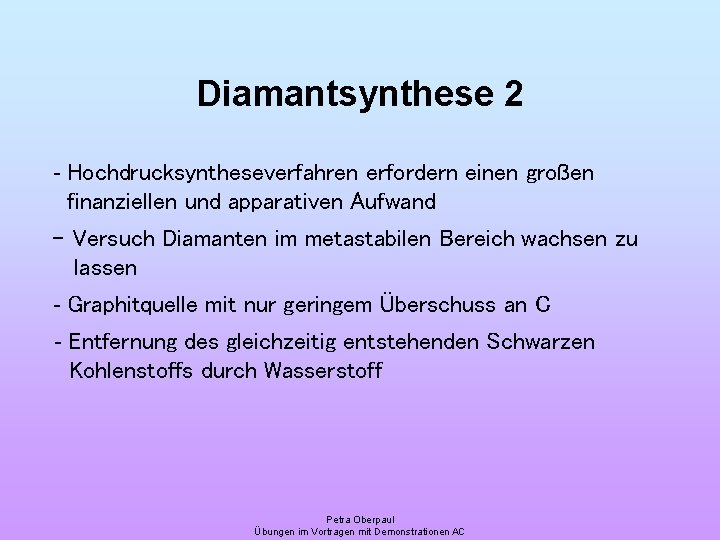 Diamantsynthese 2

- Hochdrucksyntheseverfahren erfordern einen großen finanziellen und apparativen Aufwand

– Versuch Diamanten im metastabilen Bereich wachsen zu lassen

- Graphitquelle mit nur geringem Überschuss an C

- Entfernung des gleichzeitig entstehenden Schwarzen Kohlenstoffs durch Wasserstoff

Petra Oberpaul
Übungen im Vortragen mit Demonstrationen AC